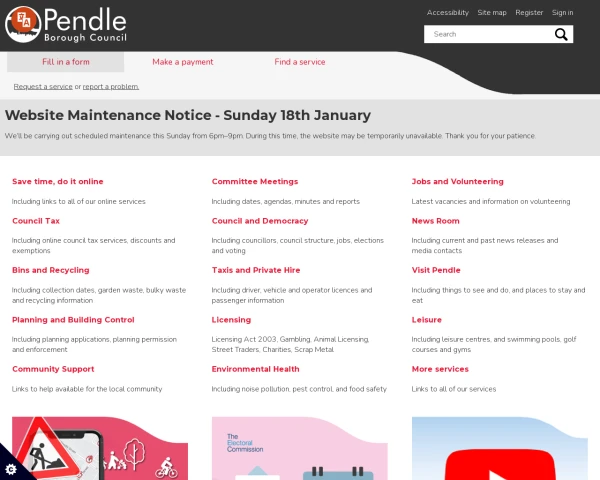 Pendle
Borough Council

Accessibility Site map Register Sign in

Search

Fill in a form Make a payment Find a service

Request a service or report a problem.

Website Maintenance Notice - Sunday 18th January

We'll be carrying out scheduled maintenance this Sunday from 6pm–9pm. During this time, the website may be temporarily unavailable. Thank you for your patience.

Save time, do it online

Including links to all of our online services

Council Tax

Including online council tax services, discounts and exemptions

Bins and Recycling

Including collection dates, garden waste, bulky waste and recycling information

Planning and Building Control

Including planning applications, planning permission and enforcement

Community Support

Links to help available for the local community

Committee Meetings

Including dates, agendas, minutes and reports

Council and Democracy

Including councillors, council structure, jobs, elections and voting

Taxis and Private Hire

Including driver, vehicle and operator licences and passenger information

Licensing

Licensing Act 2003, Gambling, Animal Licensing, Street Traders, Charities, Scrap Metal

Environmental Health

Including noise pollution, pest control, and food safety

Jobs and Volunteering

Latest vacancies and information on volunteering

News Room

Including current and past news releases and media contacts

Visit Pendle

Including things to see and do, and places to stay and eat

Leisure

Including leisure centres, and swimming pools, golf courses and gyms

More services

Links to all of our services

The Electoral Commission